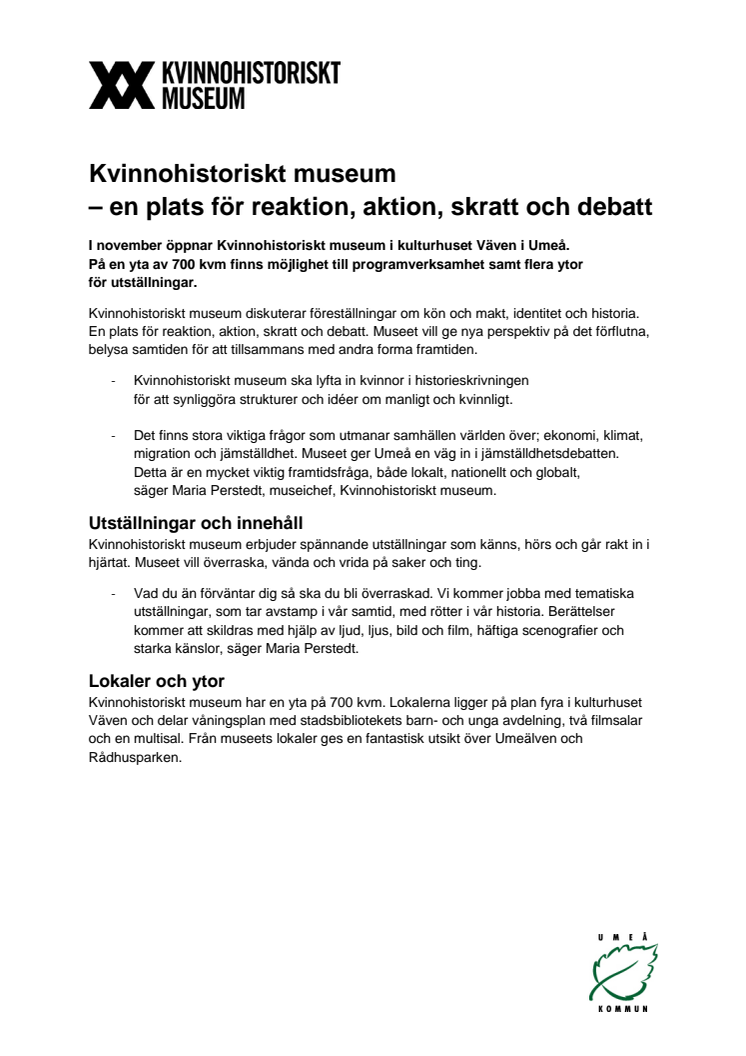 KVINNOHISTORISKT MUSEUM

Kvinnohistoriskt museum
– en plats för reaktion, aktion, skratt och debatt

I november öppnar Kvinnohistoriskt museum i kulturhuset Väven i Umeå. På en yta av 700 kvm finns möjlighet till programverksamhet samt flera ytor för utställningar.

Kvinnohistoriskt museum diskuterar föreställningar om kön och makt, identitet och historia. En plats för reaktion, aktion, skratt och debatt. Museet vill ge nya perspektiv på det förflutna, belysa samtiden för att tillsammans med andra forma framtiden.

- Kvinnohistoriskt museum ska lyfta in kvinnor i historieskrivningen för att synliggöra strukturer och idéer om manligt och kvinnligt.

- Det finns stora viktiga frågor som utmanar samhällen världen över; ekonomi, klimat, migration och jämställdhet. Museet ger Umeå en väg in i jämställdhetsdebatten. Detta är en mycket viktig framtidsfråga, både lokalt, nationellt och globalt, säger Maria Perstedt, museichef, Kvinnohistoriskt museum.

Utställningar och innehåll
Kvinnohistoriskt museum erbjuder spännande utställningar som känns, hörs och går rakt in i hjärtat. Museet vill överraska, vända och vrida på saker och ting.

- Vad du än förväntar dig så ska du bli överraskad. Vi kommer jobba med tematiska utställningar, som tar avstamp i vår samtid, med rötter i vår historia. Berättelser kommer att skildras med hjälp av ljud, ljus, bild och film, häftiga scenografier och starka känslor, säger Maria Perstedt.

Lokaler och ytor
Kvinnohistoriskt museum har en yta på 700 kvm. Lokalerna ligger på plan fyra i kulturhuset Väven och delar våningsplan med stadsbibliotekets barn- och unga avdelning, två filmsalar och en multisal. Från museets lokaler ges en fantastisk utsikt över Umeälven och Rådhusparken.

UMEÅ
KOMMUN